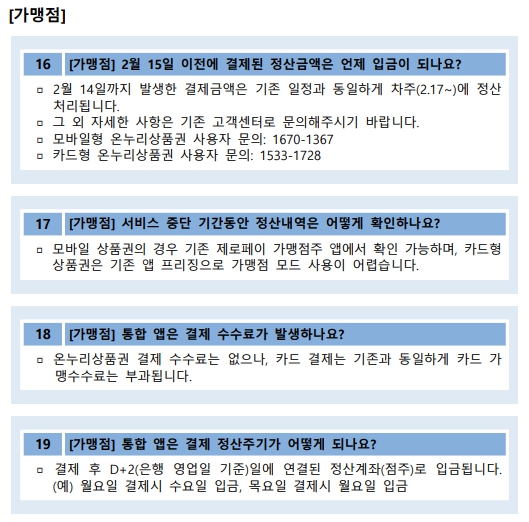 [가맹점]

16 [가맹점] 2월 15일 이전에 결제된 정산금액은 언제 입금이 되나요?

▫ 2월 14일까지 발생한 결제금액은 기존 일정과 동일하게 차주(2.17~)에 정산 처리됩니다.
▫ 그 외 자세한 사항은 기존 고객센터로 문의해주시기 바랍니다.
▫ 모바일형 온누리상품권 사용자 문의: 1670-1367
▫ 카드형 온누리상품권 사용자 문의: 1533-1728

17 [가맹점] 서비스 중단 기간동안 정산내역은 어떻게 확인하나요?

▫ 모바일 상품권의 경우 기존 제로페이 가맹점주 앱에서 확인 가능하며, 카드형 상품권은 기존 앱 프리징으로 가맹점 모드 사용이 어렵습니다.

18 [가맹점] 통합 앱은 결제 수수료가 발생하나요?

▫ 온누리상품권 결제 수수료는 없으나, 카드 결제는 기존과 동일하게 카드 가맹수수료는 부과됩니다.

19 [가맹점] 통합 앱은 결제 정산주기가 어떻게 되나요?

▫ 결제 후 D+2(은행 영업일 기준)일에 연결된 정산계좌(점주)로 입금됩니다. (예) 월요일 결제시 수요일 입금, 목요일 결제시 월요일 입금